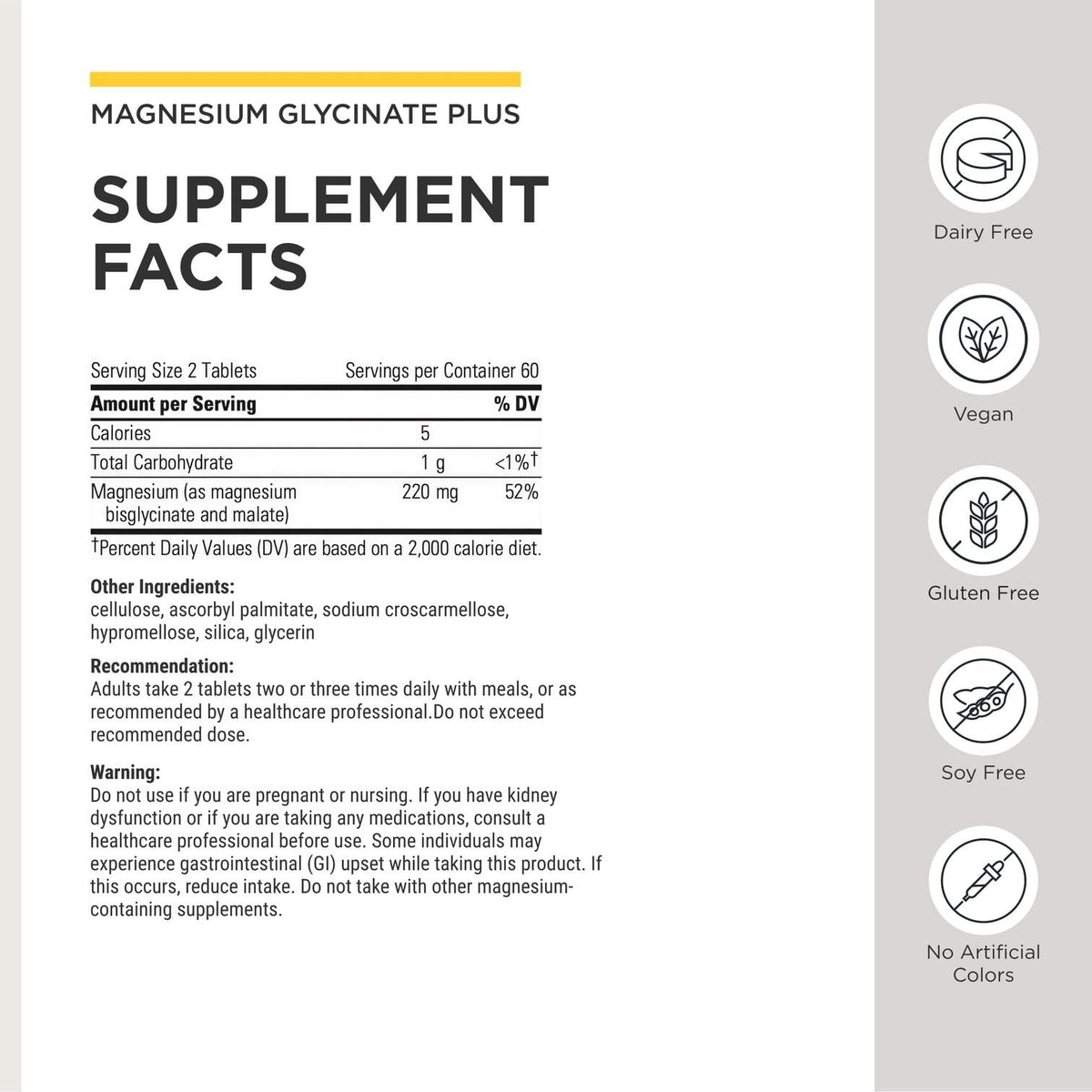 MAGNESIUM GLYCINATE PLUS

SUPPLEMENT FACTS

Serving Size 2 Tablets Servings per Container 60

| Amount per Serving | | % DV |
|---|---|---|
| Calories | 5 | |
| Total Carbohydrate | 1 g | <1%† |
| Magnesium (as magnesium bisglycinate and malate) | 220 mg | 52% |

†Percent Daily Values (DV) are based on a 2,000 calorie diet.

Other Ingredients:
cellulose, ascorbyl palmitate, sodium croscarmellose, hypromellose, silica, glycerin

Recommendation:
Adults take 2 tablets two or three times daily with meals, or as recommended by a healthcare professional.Do not exceed recommended dose.

Warning:
Do not use if you are pregnant or nursing. If you have kidney dysfunction or if you are taking any medications, consult a healthcare professional before use. Some individuals may experience gastrointestinal (GI) upset while taking this product. If this occurs, reduce intake. Do not take with other magnesium-containing supplements.

Dairy Free

Vegan

Gluten Free

Soy Free

No Artificial Colors